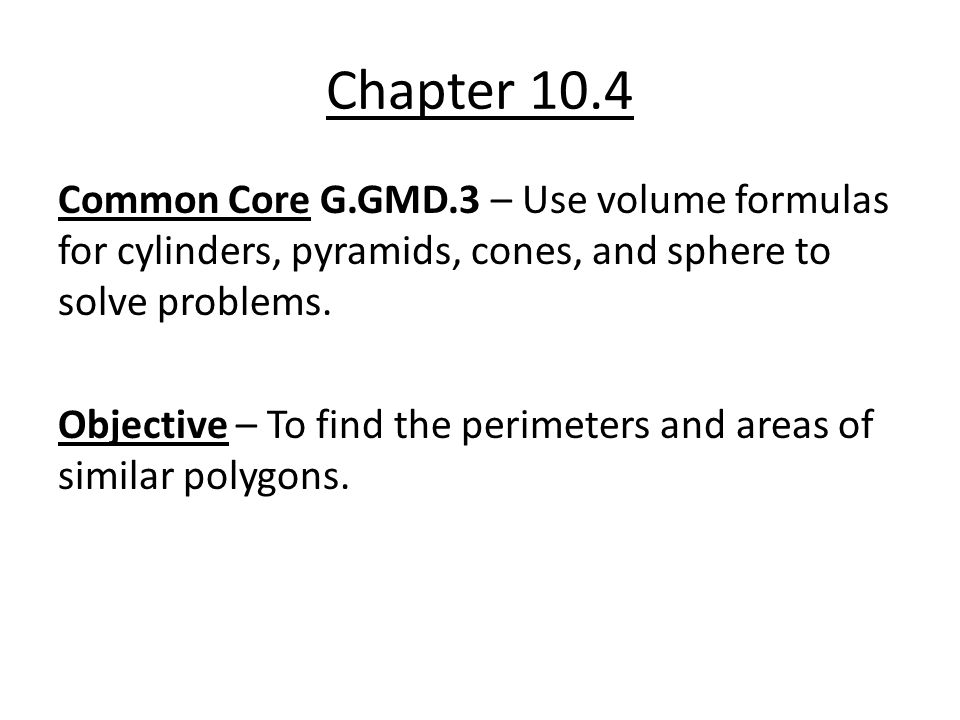 Chapter 10.4

Common Core G.GMD.3 – Use volume formulas for cylinders, pyramids, cones, and sphere to solve problems.

Objective – To find the perimeters and areas of similar polygons.